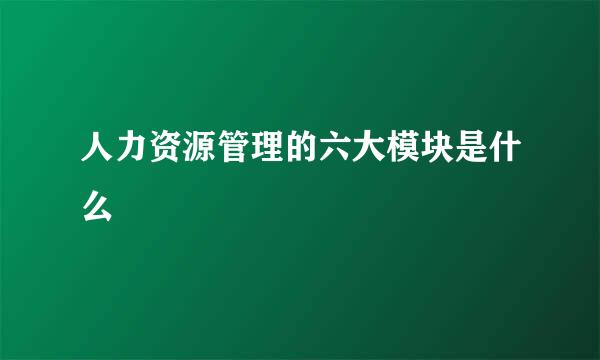 人力资源管理的六大模块是什么